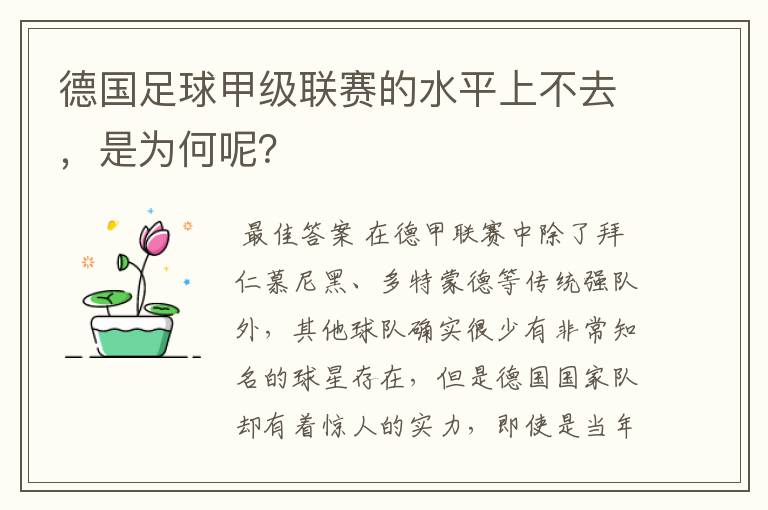 德国足球甲级联赛的水平上不去，是为何呢?

最佳答案 在德甲联赛中除了拜仁慕尼黑、多特蒙德等传统强队外，其他球队确实很少有非常知名的球星存在，但是德国国家队却有着惊人的实力，即使是当年